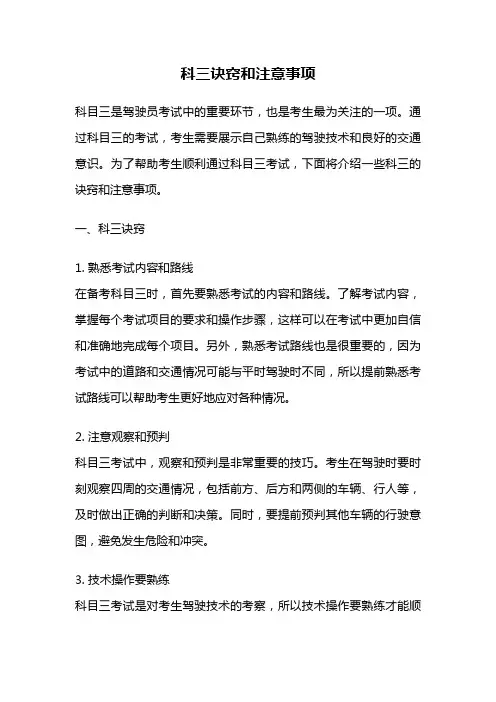 科三诀窍和注意事项

科目三是驾驶员考试中的重要环节，也是考生最为关注的一项。通过科目三的考试，考生需要展示自己熟练的驾驶技术和良好的交通意识。为了帮助考生顺利通过科目三考试，下面将介绍一些科三的诀窍和注意事项。

一、科三诀窍

1. 熟悉考试内容和路线
在备考科目三时，首先要熟悉考试的内容和路线。了解考试内容，掌握每个考试项目的要求和操作步骤，这样可以在考试中更加自信和准确地完成每个项目。另外，熟悉考试路线也是很重要的，因为考试中的道路和交通情况可能与平时驾驶时不同，所以提前熟悉考试路线可以帮助考生更好地应对各种情况。

2. 注意观察和预判
科目三考试中，观察和预判是非常重要的技巧。考生在驾驶时要时刻观察四周的交通情况，包括前方、后方和两侧的车辆、行人等，及时做出正确的判断和决策。同时，要提前预判其他车辆的行驶意图，避免发生危险和冲突。

3. 技术操作要熟练
科目三考试是对考生驾驶技术的考察，所以技术操作要熟练才能顺